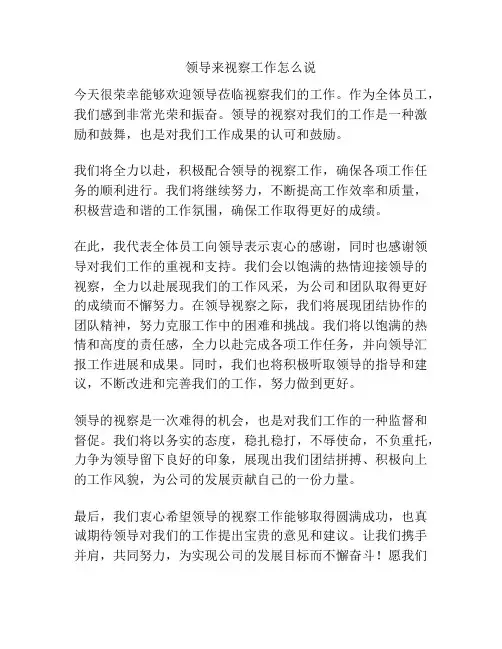 领导来视察工作怎么说

今天很荣幸能够欢迎领导莅临视察我们的工作。作为全体员工，我们感到非常光荣和振奋。领导的视察对我们的工作是一种激励和鼓舞，也是对我们工作成果的认可和鼓励。

我们将全力以赴，积极配合领导的视察工作，确保各项工作任务的顺利进行。我们将继续努力，不断提高工作效率和质量，积极营造和谐的工作氛围，确保工作取得更好的成绩。

在此，我代表全体员工向领导表示衷心的感谢，同时也感谢领导对我们工作的重视和支持。我们会以饱满的热情迎接领导的视察，全力以赴展现我们的工作风采，为公司和团队取得更好的成绩而不懈努力。在领导视察之际，我们将展现团结协作的团队精神，努力克服工作中的困难和挑战。我们将以饱满的热情和高度的责任感，全力以赴完成各项工作任务，并向领导汇报工作进展和成果。同时，我们也将积极听取领导的指导和建议，不断改进和完善我们的工作，努力做到更好。

领导的视察是一次难得的机会，也是对我们工作的一种监督和督促。我们将以务实的态度，稳扎稳打，不辱使命，不负重托，力争为领导留下良好的印象，展现出我们团结拼搏、积极向上的工作风貌，为公司的发展贡献自己的一份力量。

最后，我们衷心希望领导的视察工作能够取得圆满成功，也真诚期待领导对我们的工作提出宝贵的意见和建议。让我们携手并肩，共同努力，为实现公司的发展目标而不懈奋斗！愿我们